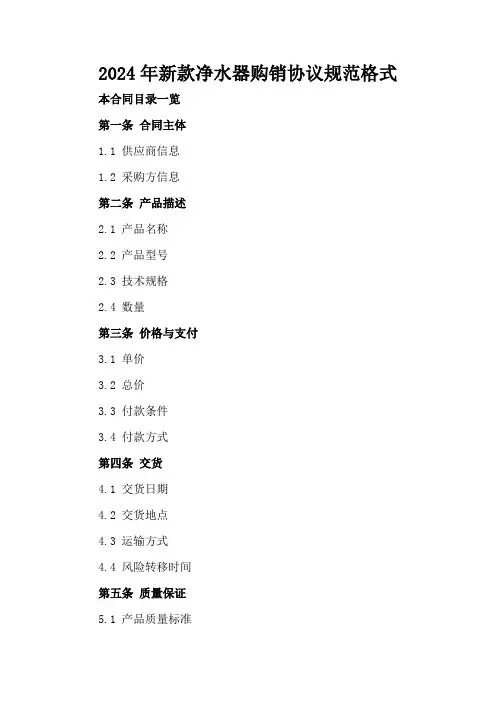 2024年新款净水器购销协议规范格式

本合同目录一览

第一条 合同主体

1.1 供应商信息

1.2 采购方信息

第二条 产品描述

2.1 产品名称

2.2 产品型号

2.3 技术规格

2.4 数量

第三条 价格与支付

3.1 单价

3.2 总价

3.3 付款条件

3.4 付款方式

第四条 交货

4.1 交货日期

4.2 交货地点

4.3 运输方式

4.4 风险转移时间

第五条 质量保证

5.1 产品质量标准